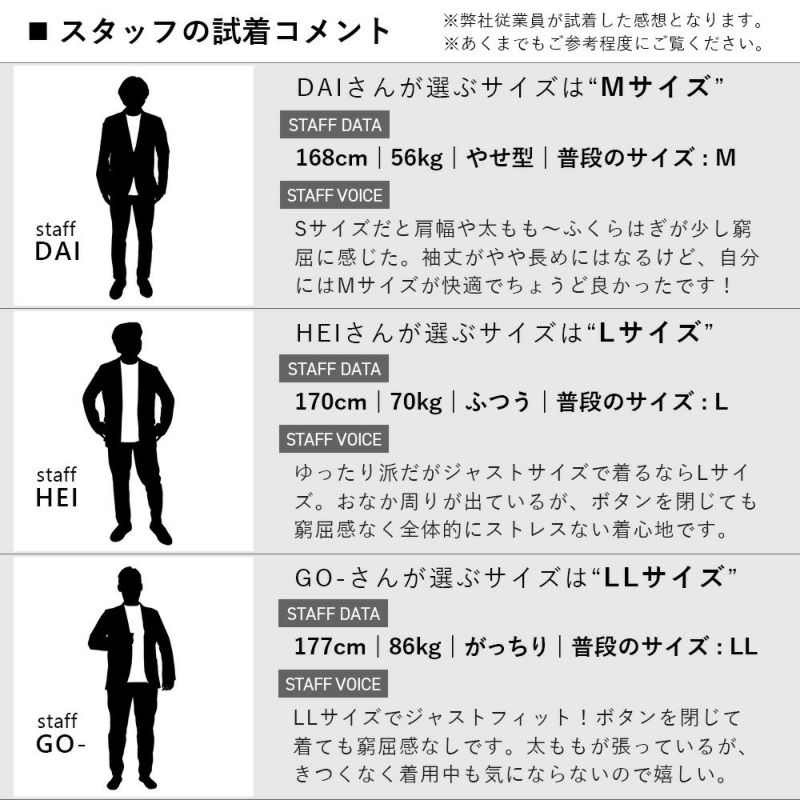 ■ スタッフの試着コメント

※弊社従業員が試着した感想となります。
※あくまでもご参考程度にご覧ください。

staff
DAI

DAIさんが選ぶサイズは“Mサイズ”

STAFF DATA

168cm｜56kg｜やせ型｜普段のサイズ：M

STAFF VOICE

Sサイズだと肩幅や太もも～ふくらはぎが少し窮屈に感じた。袖丈がやや長めにはなるけど、自分にはMサイズが快適でちょうど良かったです！

staff
HEI

HEIさんが選ぶサイズは“Lサイズ”

STAFF DATA

170cm｜70kg｜ふつう｜普段のサイズ：L

STAFF VOICE

ゆったり派だがジャストサイズで着るならLサイズ。おなか周りが出ているが、ボタンを閉じても窮屈感なく全体的にストレスない着心地です。

staff
GO-

GO-さんが選ぶサイズは“LLサイズ”

STAFF DATA

177cm｜86kg｜がっちり｜普段のサイズ：LL

STAFF VOICE

LLサイズでジャストフィット！ボタンを閉じて着ても窮屈感なしです。太ももが張っているが、きつくなく着用中も気にならないので嬉しい。